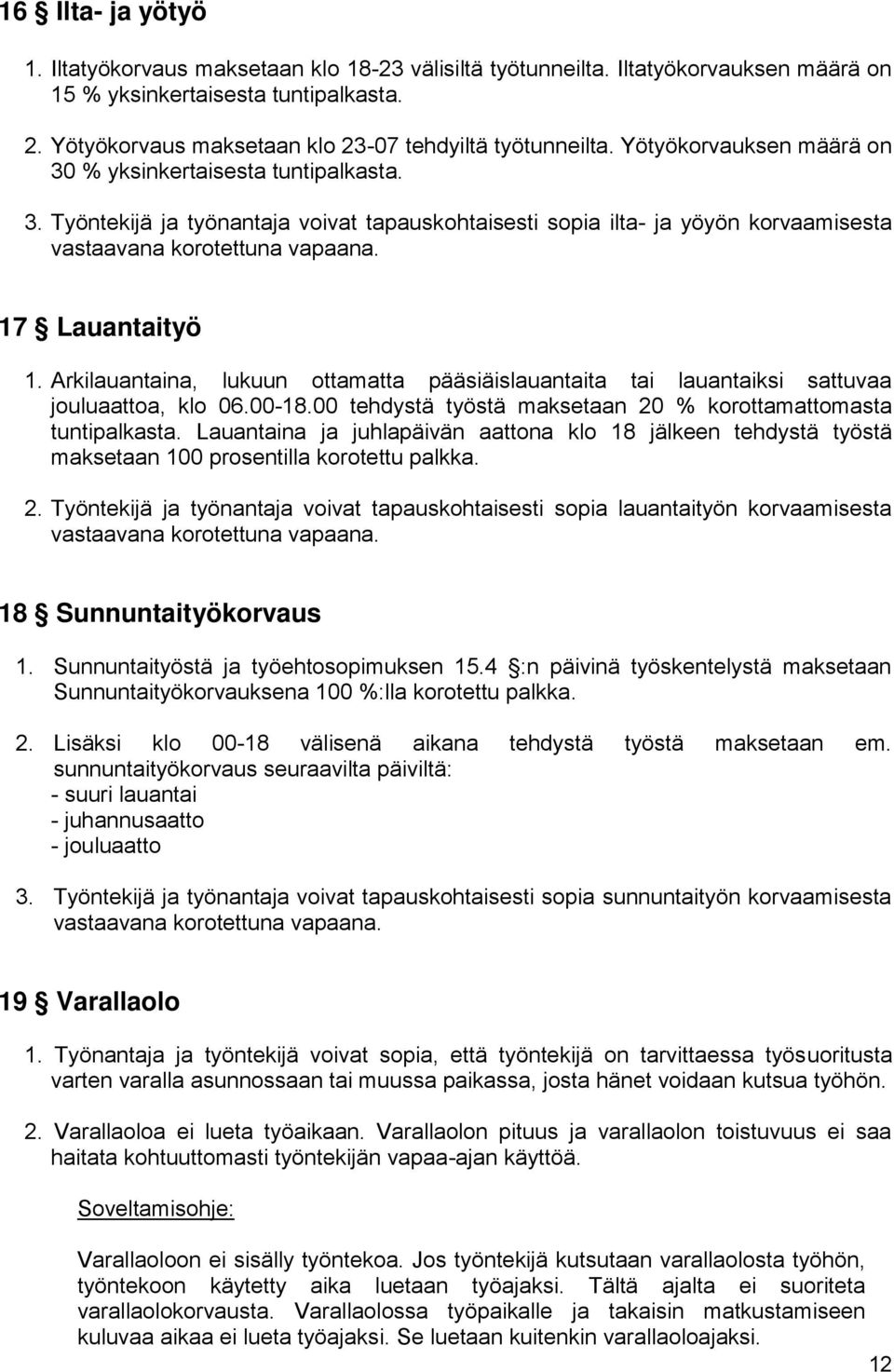 16 § Ilta- ja yötyö

1. Iltatyökorvaus maksetaan klo 18-23 välisiltä työtunneilta. Iltatyökorvauksen määrä on 15 % yksinkertaisesta tuntipalkasta.

2. Yötyökorvaus maksetaan klo 23-07 tehdyiltä työtunneilta. Yötyökorvauksen määrä on 30 % yksinkertaisesta tuntipalkasta.

3. Työntekijä ja työnantaja voivat tapauskohtaisesti sopia ilta- ja yöyön korvaamisesta vastaavana korotettuna vapaana.

17 § Lauantaityö

1. Arkilauantaina, lukuun ottamatta pääsiäislauantaita tai lauantaiksi sattuvaa jouluaattoa, klo 06.00-18.00 tehdystä työstä maksetaan 20 % korottamattomasta tuntipalkasta. Lauantaina ja juhlapäivän aattona klo 18 jälkeen tehdystä työstä maksetaan 100 prosentilla korotettu palkka.

2. Työntekijä ja työnantaja voivat tapauskohtaisesti sopia lauantaityön korvaamisesta vastaavana korotettuna vapaana.

18 § Sunnuntaityökorvaus

1. Sunnuntaityöstä ja työehtosopimuksen 15.4 §:n päivinä työskentelystä maksetaan Sunnuntaityökorvauksena 100 %:lla korotettu palkka.

2. Lisäksi klo 00-18 välisenä aikana tehdystä työstä maksetaan em. sunnuntaityökorvaus seuraavilta päiviltä:
- suuri lauantai
- juhannusaatto
- jouluaatto

3. Työntekijä ja työnantaja voivat tapauskohtaisesti sopia sunnuntaityön korvaamisesta vastaavana korotettuna vapaana.

19 § Varallaolo

1. Työnantaja ja työntekijä voivat sopia, että työntekijä on tarvittaessa työsuoritusta varten varalla asunnossaan tai muussa paikassa, josta hänet voidaan kutsua työhön.

2. Varallaoloa ei lueta työaikaan. Varallaolon pituus ja varallaolon toistuvuus ei saa haitata kohtuuttomasti työntekijän vapaa-ajan käyttöä.

Soveltamisohje:

Varallaoloon ei sisälly työntekoa. Jos työntekijä kutsutaan varallaolosta työhön, työntekoon käytetty aika luetaan työajaksi. Tältä ajalta ei suoriteta varallaolokorvausta. Varallaolossa työpaikalle ja takaisin matkustamiseen kuluvaa aikaa ei lueta työajaksi. Se luetaan kuitenkin varallaoloajaksi.

12